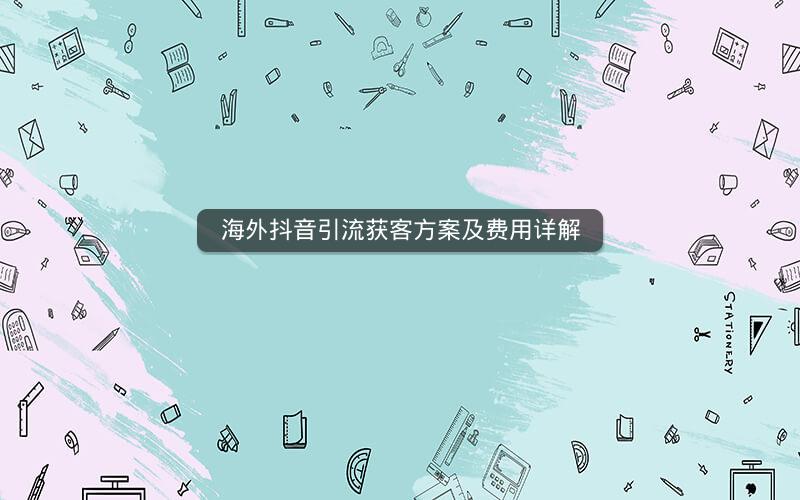 海外抖音引流获客方案及费用详解

STATIONERY